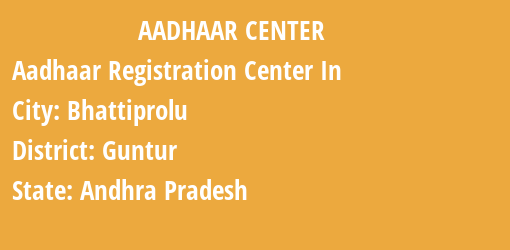 AADHAAR CENTER

Aadhaar Registration Center In

City: Bhattiprolu

District: Guntur

State: Andhra Pradesh